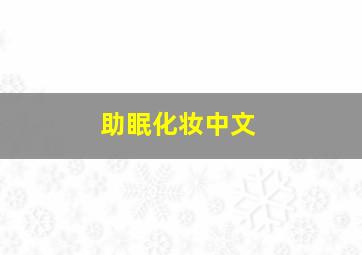 助眠化妆中文